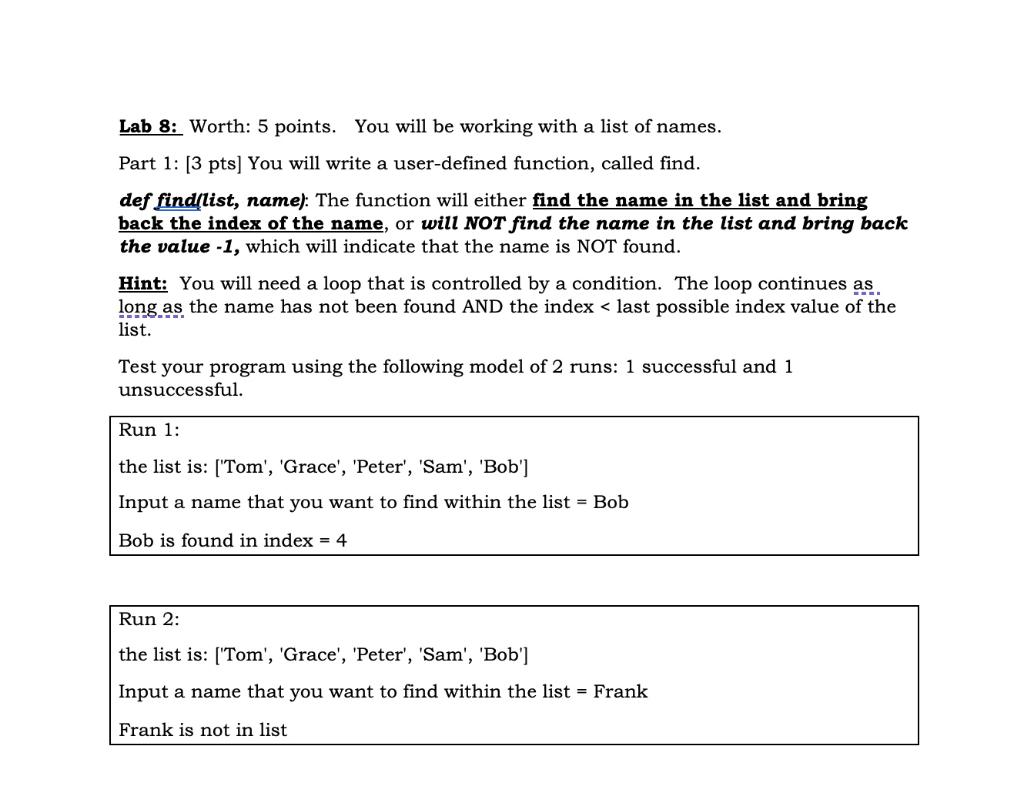 Lab 8: Worth: 5 points. You will be working with a list of names.

Part 1: [3 pts] You will write a user-defined function, called find.

def find(list, name): The function will either find the name in the list and bring back the index of the name, or will NOT find the name in the list and bring back the value -1, which will indicate that the name is NOT found.

Hint: You will need a loop that is controlled by a condition. The loop continues as long as the name has not been found AND the index < last possible index value of the list.

Test your program using the following model of 2 runs: 1 successful and 1 unsuccessful.

Run 1:

the list is: ['Tom', 'Grace', 'Peter', 'Sam', 'Bob']

Input a name that you want to find within the list = Bob

Bob is found in index = 4

Run 2:

the list is: ['Tom', 'Grace', 'Peter', 'Sam', 'Bob']

Input a name that you want to find within the list = Frank

Frank is not in list